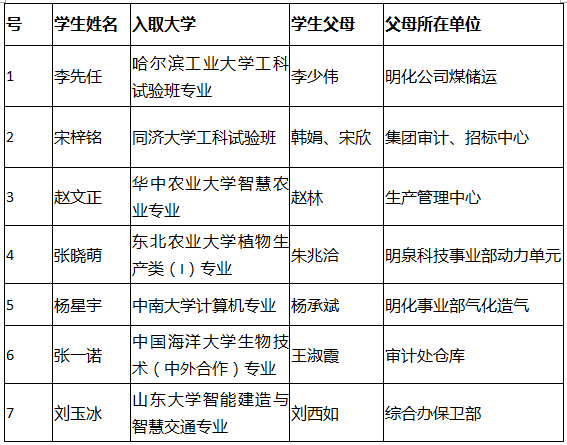 | 号 | 学生姓名 | 入取大学 | 学生父母 | 父母所在单位 |
|---|---|---|---|---|
| 1 | 李先任 | 哈尔滨工业大学工科试验班专业 | 李少伟 | 明化公司煤储运 |
| 2 | 宋梓铭 | 同济大学工科试验班 | 韩娟、宋欣 | 集团审计、招标中心 |
| 3 | 赵文正 | 华中农业大学智慧农业专业 | 赵林 | 生产管理中心 |
| 4 | 张晓萌 | 东北农业大学植物生产类（I）专业 | 朱兆洽 | 明泉科技事业部动力单元 |
| 5 | 杨星宇 | 中南大学计算机专业 | 杨承斌 | 明化事业部气化造气 |
| 6 | 张一诺 | 中国海洋大学生物技术（中外合作）专业 | 王淑霞 | 审计处仓库 |
| 7 | 刘玉冰 | 山东大学智能建造与智慧交通专业 | 刘西如 | 综合办保卫部 |